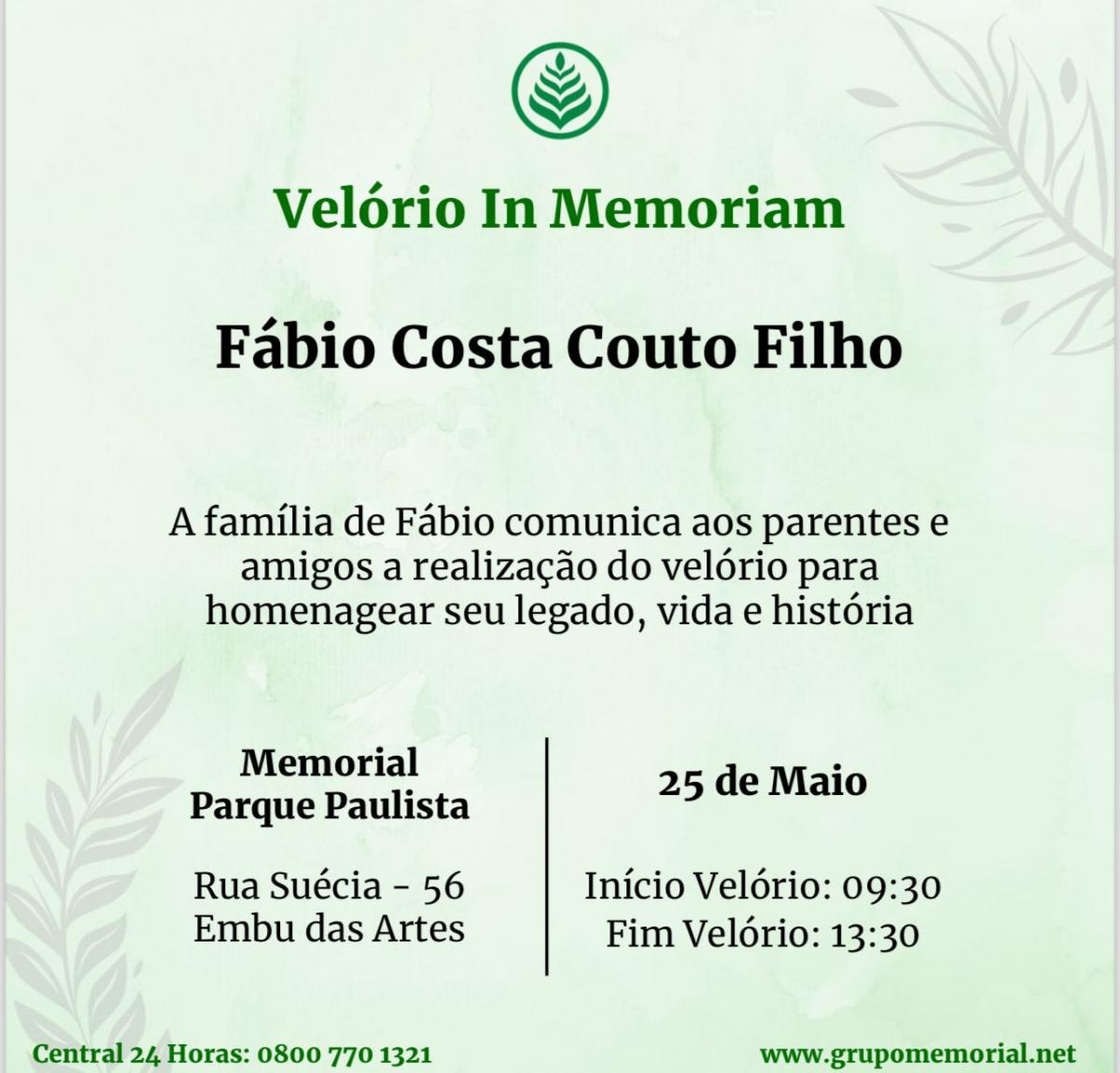 Velório In Memoriam

Fábio Costa Couto Filho

A família de Fábio comunica aos parentes e amigos a realização do velório para homenagear seu legado, vida e história

Memorial
Parque Paulista

Rua Suécia - 56
Embu das Artes

25 de Maio

Início Velório: 09:30
Fim Velório: 13:30

Central 24 Horas: 0800 770 1321

www.grupomemorial.net